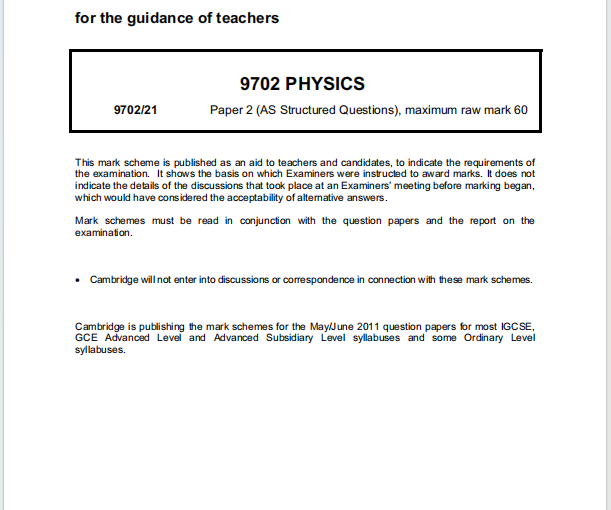 for the guidance of teachers

9702 PHYSICS

9702/21 Paper 2 (AS Structured Questions), maximum raw mark 60

This mark scheme is published as an aid to teachers and candidates, to indicate the requirements of the examination. It shows the basis on which Examiners were instructed to award marks. It does not indicate the details of the discussions that took place at an Examiners' meeting before marking began, which would have considered the acceptability of alternative answers.

Mark schemes must be read in conjunction with the question papers and the report on the examination.

• Cambridge will not enter into discussions or correspondence in connection with these mark schemes.

Cambridge is publishing the mark schemes for the May/June 2011 question papers for most IGCSE, GCE Advanced Level and Advanced Subsidiary Level syllabuses and some Ordinary Level syllabuses.